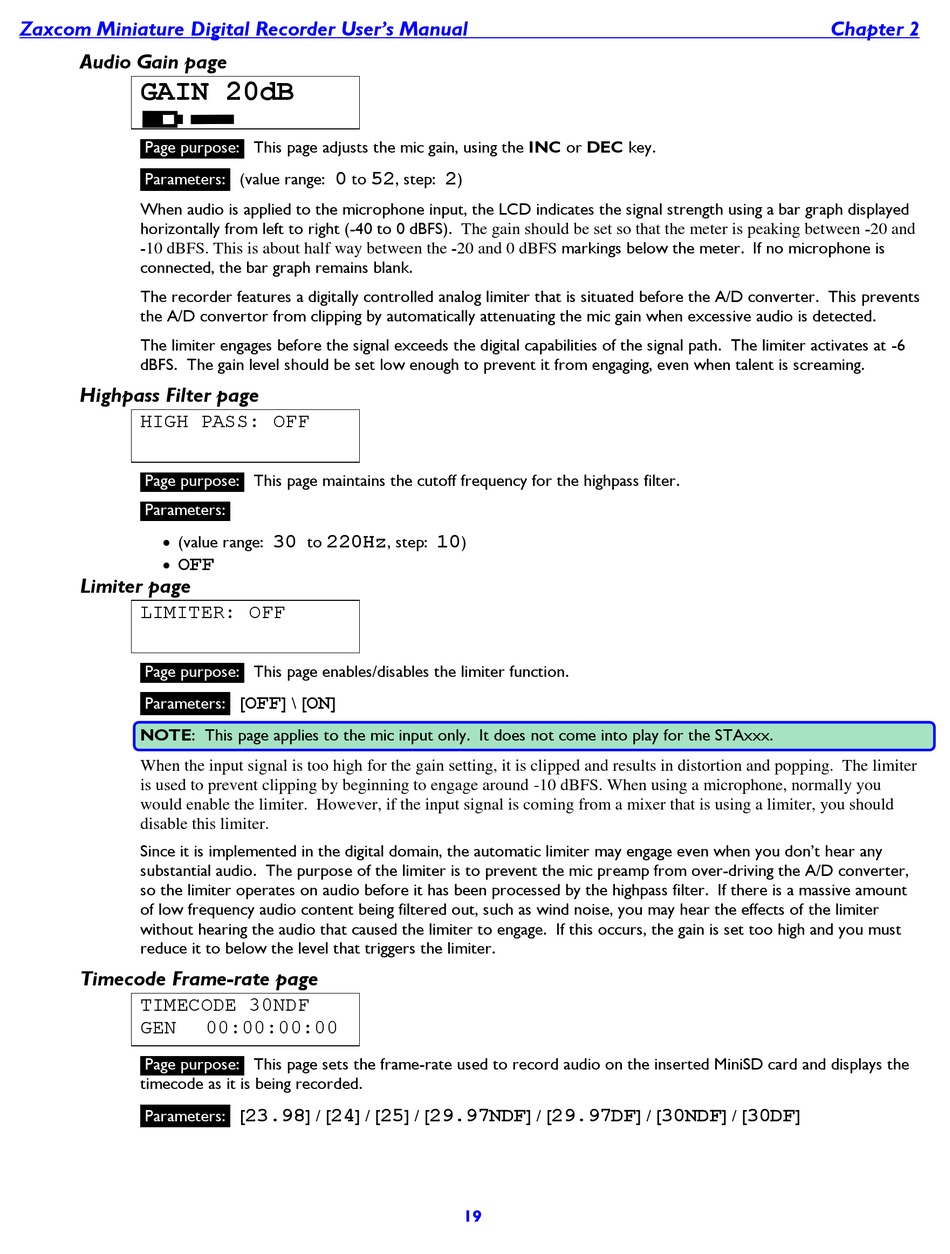 Zaxcom Miniature Digital Recorder User's Manual Chapter 2

Audio Gain page

GAIN 20dB

Page purpose: This page adjusts the mic gain, using the INC or DEC key.

Parameters: (value range: 0 to 52, step: 2)

When audio is applied to the microphone input, the LCD indicates the signal strength using a bar graph displayed horizontally from left to right (-40 to 0 dBFS). The gain should be set so that the meter is peaking between -20 and -10 dBFS. This is about half way between the -20 and 0 dBFS markings below the meter. If no microphone is connected, the bar graph remains blank.

The recorder features a digitally controlled analog limiter that is situated before the A/D converter. This prevents the A/D convertor from clipping by automatically attenuating the mic gain when excessive audio is detected.

The limiter engages before the signal exceeds the digital capabilities of the signal path. The limiter activates at -6 dBFS. The gain level should be set low enough to prevent it from engaging, even when talent is screaming.

Highpass Filter page

HIGH PASS: OFF

Page purpose: This page maintains the cutoff frequency for the highpass filter.

Parameters:

• (value range: 30 to 220Hz, step: 10)
• OFF

Limiter page

LIMITER: OFF

Page purpose: This page enables/disables the limiter function.

Parameters: [OFF] \ [ON]

NOTE: This page applies to the mic input only. It does not come into play for the STAxxx.

When the input signal is too high for the gain setting, it is clipped and results in distortion and popping. The limiter is used to prevent clipping by beginning to engage around -10 dBFS. When using a microphone, normally you would enable the limiter. However, if the input signal is coming from a mixer that is using a limiter, you should disable this limiter.

Since it is implemented in the digital domain, the automatic limiter may engage even when you don't hear any substantial audio. The purpose of the limiter is to prevent the mic preamp from over-driving the A/D converter, so the limiter operates on audio before it has been processed by the highpass filter. If there is a massive amount of low frequency audio content being filtered out, such as wind noise, you may hear the effects of the limiter without hearing the audio that caused the limiter to engage. If this occurs, the gain is set too high and you must reduce it to below the level that triggers the limiter.

Timecode Frame-rate page

TIMECODE 30NDF
GEN 00:00:00:00

Page purpose: This page sets the frame-rate used to record audio on the inserted MiniSD card and displays the timecode as it is being recorded.

Parameters: [23.98] / [24] / [25] / [29.97NDF] / [29.97DF] / [30NDF] / [30DF]

19